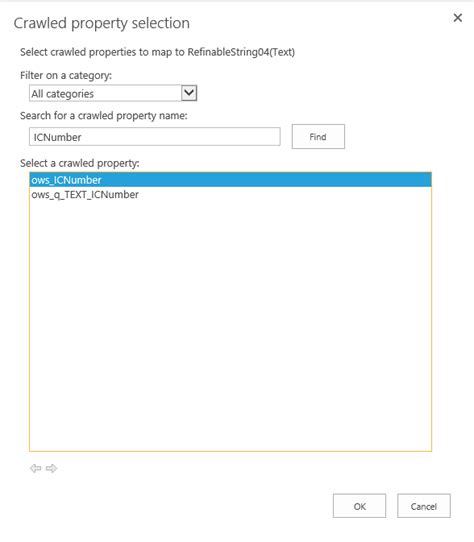 Crawled property selection

×

Select crawled properties to map to RefinableString04(Text)

Filter on a category:

All categories

Search for a crawled property name:

ICNumber

Find

Select a crawled property:

ows_ICNumber
ows_q_TEXT_ICNumber

OK

Cancel